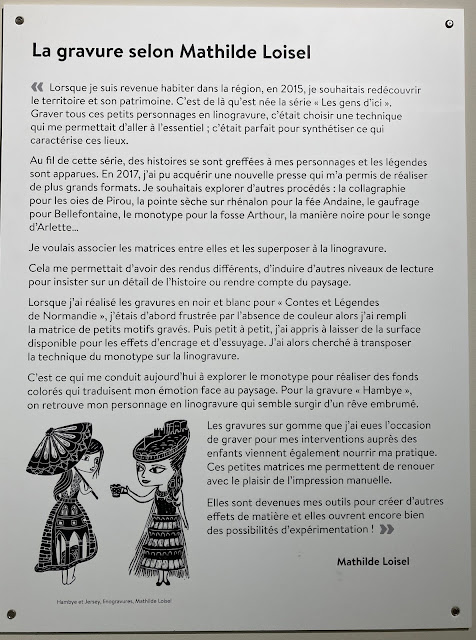 La gravure selon Mathilde Loisel

« Lorsque je suis revenue habiter dans la région, en 2015, je souhaitais redécouvrir le territoire et son patrimoine. C'est de là qu'est née la série « Les gens d'ici ». Graver tous ces petits personnages en linogravure, c'était choisir une technique qui me permettait d'aller à l'essentiel ; c'était parfait pour synthétiser ce qui caractérise ces lieux.

Au fil de cette série, des histoires se sont greffées à mes personnages et les légendes sont apparues. En 2017, j'ai pu acquérir une nouvelle presse qui m'a permis de réaliser de plus grands formats. Je souhaitais explorer d'autres procédés : la collagraphie pour les oies de Pirou, la pointe sèche sur rhénalon pour la fée Andaine, le gaufrage pour Bellefontaine, le monotype pour la fosse Arthour, la manière noire pour le songe d'Arlette...

Je voulais associer les matrices entre elles et les superposer à la linogravure.

Cela me permettait d'avoir des rendus différents, d'induire d'autres niveaux de lecture pour insister sur un détail de l'histoire ou rendre compte du paysage.

Lorsque j'ai réalisé les gravures en noir et blanc pour « Contes et Légendes de Normandie », j'étais d'abord frustrée par l'absence de couleur alors j'ai rempli la matrice de petits motifs gravés. Puis petit à petit, j'ai appris à laisser de la surface disponible pour les effets d'encrage et d'essuyage. J'ai alors cherché à transposer la technique du monotype sur la linogravure.

C'est ce qui me conduit aujourd'hui à explorer le monotype pour réaliser des fonds colorés qui traduisent mon émotion face au paysage. Pour la gravure « Hambye », on retrouve mon personnage en linogravure qui semble surgir d'un rêve embrumé.

Les gravures sur gomme que j'ai eues l'occasion de graver pour mes interventions auprès des enfants viennent également nourrir ma pratique. Ces petites matrices me permettent de renouer avec le plaisir de l'impression manuelle.

Elles sont devenues mes outils pour créer d'autres effets de matière et elles ouvrent encore bien des possibilités d'expérimentation ! »

Mathilde Loisel

Hambye et Jersey, linogravures, Mathilde Loisel